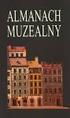 ALMANACH MUZEALNY